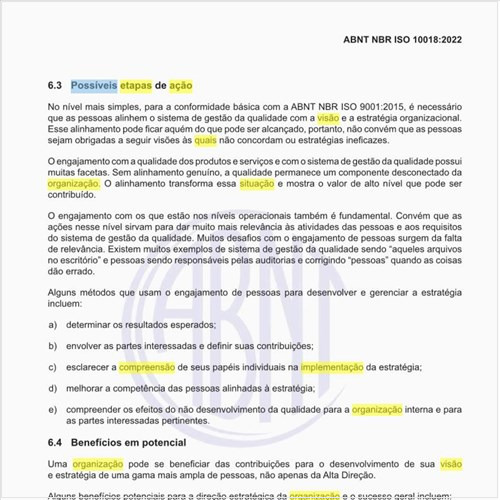 ABNT NBR ISO 10018:2022

6.3 Possíveis etapas de ação

No nível mais simples, para a conformidade básica com a ABNT NBR ISO 9001:2015, é necessário que as pessoas alinhem o sistema de gestão da qualidade com a visão e a estratégia organizacional. Esse alinhamento pode ficar aquém do que pode ser alcançado, portanto, não convém que as pessoas sejam obrigadas a seguir visões às quais não concordam ou estratégias ineficazes.

O engajamento com a qualidade dos produtos e serviços e com o sistema de gestão da qualidade possui muitas facetas. Sem alinhamento genuíno, a qualidade permanece um componente desconectado da organização. O alinhamento transforma essa situação e mostra o valor de alto nível que pode ser contribuído.

O engajamento com os que estão nos níveis operacionais também é fundamental. Convém que as ações nesse nível sirvam para dar muito mais relevância às atividades das pessoas e aos requisitos do sistema de gestão da qualidade. Muitos desafios com o engajamento de pessoas surgem da falta de relevância. Existem muitos exemplos de sistema de gestão da qualidade sendo "aqueles arquivos no escritório" e pessoas sendo responsáveis pelas auditorias e corrigindo "pessoas" quando as coisas dão errado.

Alguns métodos que usam o engajamento de pessoas para desenvolver e gerenciar a estratégia incluem:

a) determinar os resultados esperados;

b) envolver as partes interessadas e definir suas contribuições;

c) esclarecer a compreensão de seus papéis individuais na implementação da estratégia;

d) melhorar a competência das pessoas alinhadas à estratégia;

e) compreender os efeitos do não desenvolvimento da qualidade para a organização interna e para as partes interessadas pertinentes.

6.4 Benefícios em potencial

Uma organização pode se beneficiar das contribuições para o desenvolvimento de sua visão e estratégia de uma gama mais ampla de pessoas, não apenas da Alta Direção.

Alguns benefícios potenciais para a direção estratégica da organização e o sucesso geral incluem: